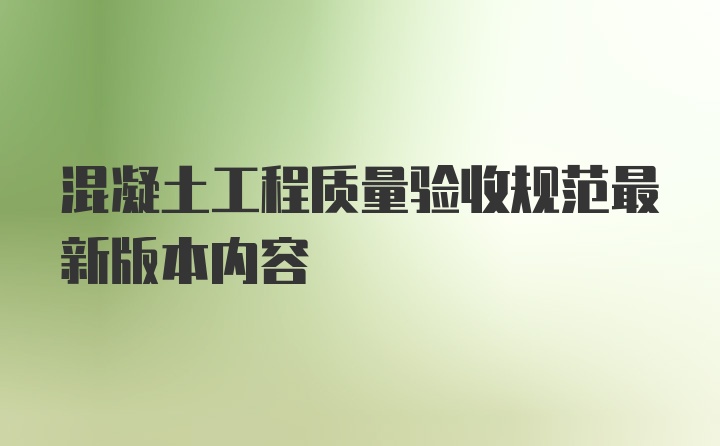 混凝土工程质量验收规范最新版本内容